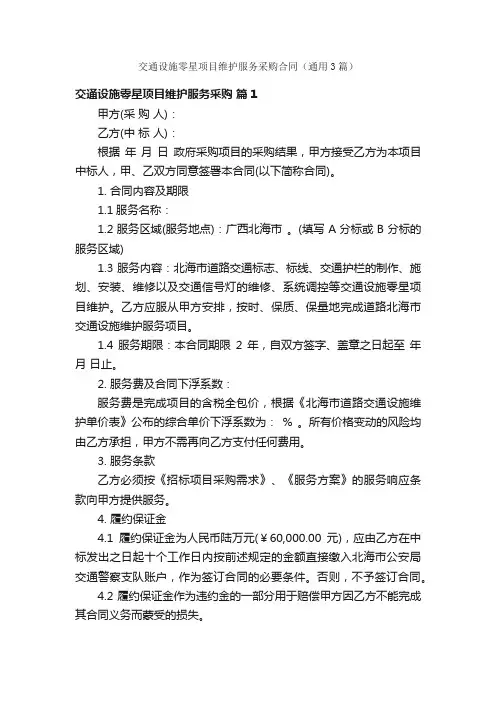 交通设施零星项目维护服务采购合同（通用3篇）

交通设施零星项目维护服务采购 篇1

甲方(采 购 人)：

乙方(中 标 人)：

根据 年 月 日 政府采购项目的采购结果，甲方接受乙方为本项目中标人，甲、乙双方同意签署本合同(以下简称合同)。

1. 合同内容及期限

1.1 服务名称：

1.2 服务区域(服务地点)：广西北海市 。(填写 A 分标或 B 分标的服务区域)

1.3 服务内容：北海市道路交通标志、标线、交通护栏的制作、施划、安装、维修以及交通信号灯的维修、系统调控等交通设施零星项目维护。乙方应服从甲方安排，按时、保质、保量地完成道路北海市交通设施维护服务项目。

1.4 服务期限：本合同期限 2 年，自双方签字、盖章之日起至 年 月 日止。

2. 服务费及合同下浮系数：

服务费是完成项目的含税全包价，根据《北海市道路交通设施维护单价表》公布的综合单价下浮系数为： % 。所有价格变动的风险均由乙方承担，甲方不需再向乙方支付任何费用。

3. 服务条款

乙方必须按《招标项目采购需求》、《服务方案》的服务响应条款向甲方提供服务。

4. 履约保证金

4.1 履约保证金为人民币陆万元(￥60,000.00 元)，应由乙方在中标发出之日起十个工作日内按前述规定的金额直接缴入北海市公安局交通警察支队账户，作为签订合同的必要条件。否则，不予签订合同。

4.2 履约保证金作为违约金的一部分用于赔偿甲方因乙方不能完成其合同义务而蒙受的损失。